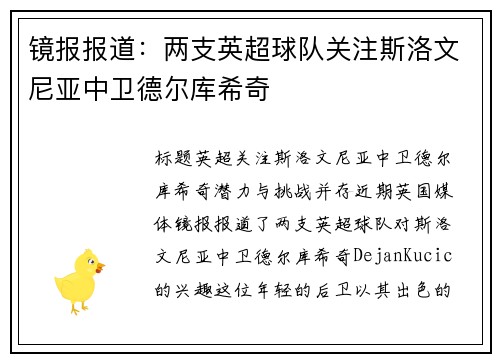 镜报报道：两支英超球队关注斯洛文尼亚中卫德尔库希奇

标题英超关注斯洛文尼亚中卫德尔库希奇潜力与挑战并存近期英国媒体镜报报道了两支英超球队对斯洛文尼亚中卫德尔库希奇DejanKucic的兴趣这位年轻的后卫以其出色的